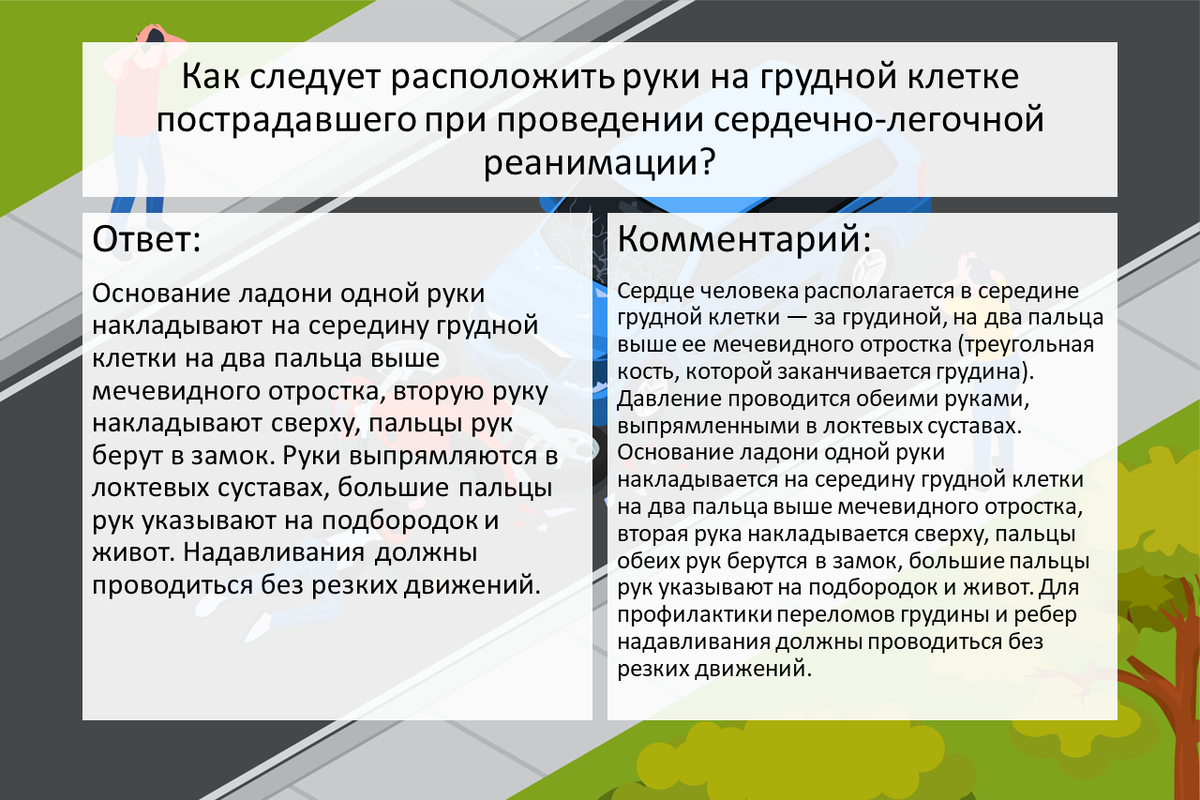 Как следует расположить руки на грудной клетке пострадавшего при проведении сердечно-легочной реанимации?

Ответ:

Основание ладони одной руки накладывают на середину грудной клетки на два пальца выше мечевидного отростка, вторую руку накладывают сверху, пальцы рук берут в замок. Руки выпрямляются в локтевых суставах, большие пальцы рук указывают на подбородок и живот. Надавливания должны проводиться без резких движений.

Комментарий:

Сердце человека располагается в середине грудной клетки — за грудиной, на два пальца выше ее мечевидного отростка (треугольная кость, которой заканчивается грудина). Давление проводится обеими руками, выпрямленными в локтевых суставах. Основание ладони одной руки накладывается на середину грудной клетки на два пальца выше мечевидного отростка, вторая рука накладывается сверху, пальцы обеих рук берутся в замок, большие пальцы рук указывают на подбородок и живот. Для профилактики переломов грудины и ребер надавливания должны проводиться без резких движений.